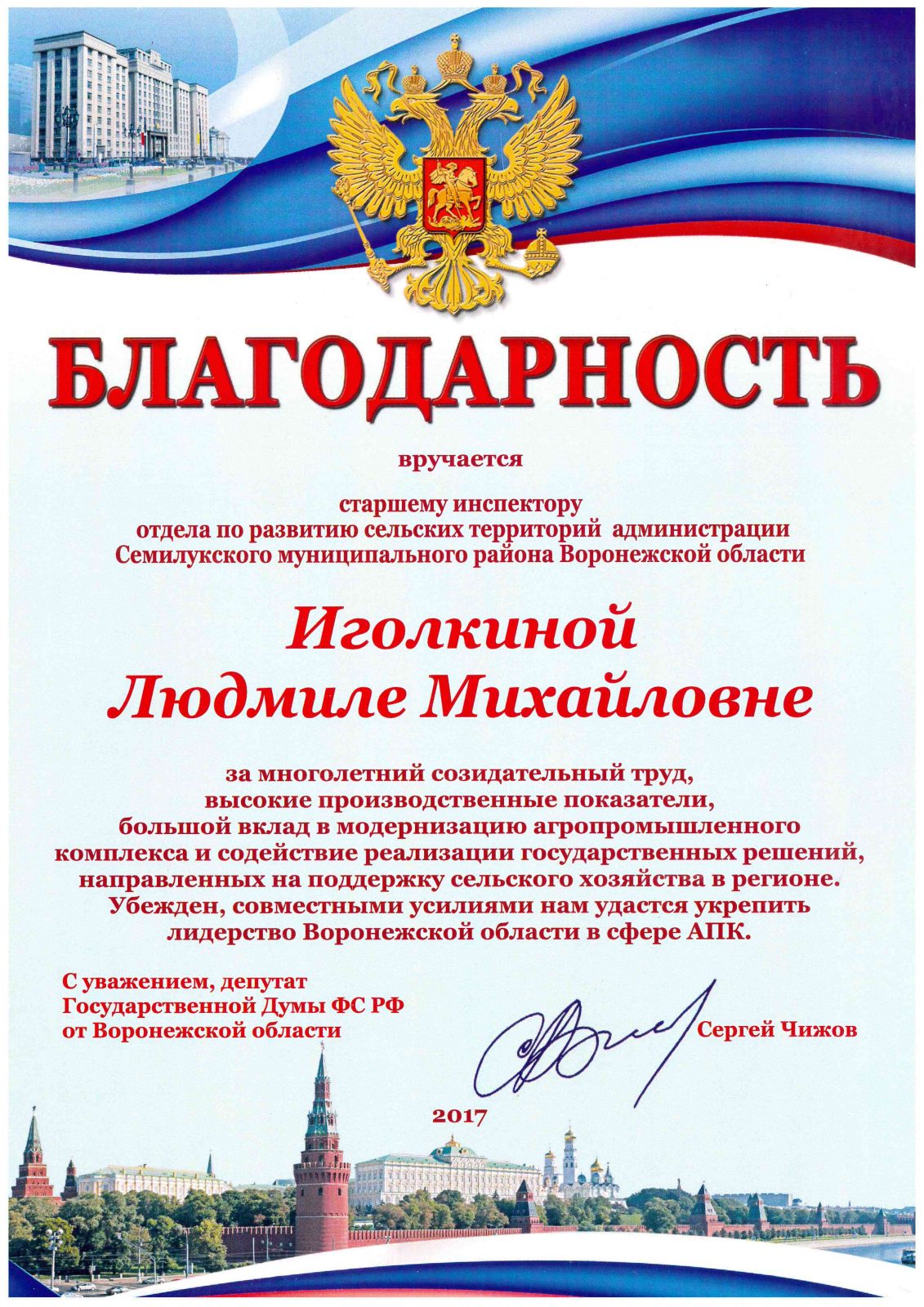 БЛАГОДАРНОСТЬ

вручается

старшему инспектору
отдела по развитию сельских территорий администрации
Семилукского муниципального района Воронежской области

Иголкиной
Людмиле Михайловне

за многолетний созидательный труд,
высокие производственные показатели,
большой вклад в модернизацию агропромышленного
комплекса и содействие реализации государственных решений,
направленных на поддержку сельского хозяйства в регионе.
Убежден, совместными усилиями нам удастся укрепить
лидерство Воронежской области в сфере АПК.

С уважением, депутат
Государственной Думы ФС РФ
от Воронежской области

Сергей Чижов

2017